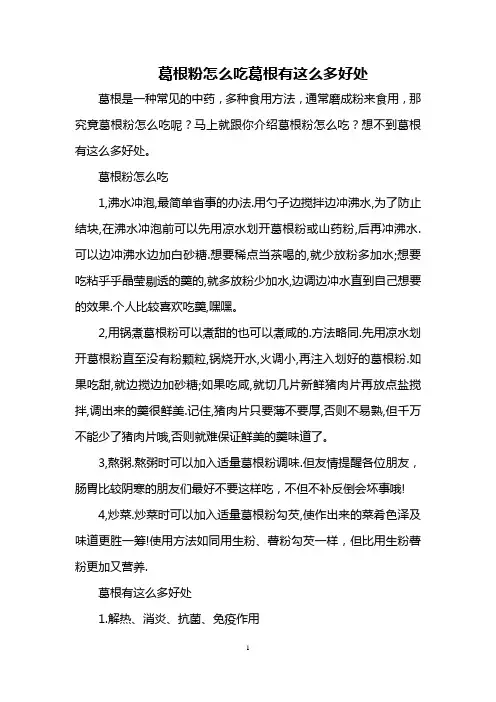 葛根粉怎么吃葛根有这么多好处

葛根是一种常见的中药，多种食用方法，通常磨成粉来食用，那究竟葛根粉怎么吃呢？马上就跟你介绍葛根粉怎么吃？想不到葛根有这么多好处。

葛根粉怎么吃

1,沸水冲泡,最简单省事的办法.用勺子边搅拌边冲沸水,为了防止结块,在沸水冲泡前可以先用凉水划开葛根粉或山药粉,后再冲沸水.可以边冲沸水边加白砂糖.想要稀点当茶喝的,就少放粉多加水;想要吃粘乎乎晶莹剔透的羹的,就多放粉少加水,边调边冲水直到自己想要的效果.个人比较喜欢吃羹,嘿嘿。

2,用锅煮葛根粉可以煮甜的也可以煮咸的.方法略同.先用凉水划开葛根粉直至没有粉颗粒,锅烧开水,火调小,再注入划好的葛根粉.如果吃甜,就边搅边加砂糖;如果吃咸,就切几片新鲜猪肉片再放点盐搅拌,调出来的羹很鲜美.记住,猪肉片只要薄不要厚,否则不易熟,但千万不能少了猪肉片哦,否则就难保证鲜美的羹味道了。

3,熬粥.熬粥时可以加入适量葛根粉调味.但友情提醒各位朋友，肠胃比较阴寒的朋友们最好不要这样吃，不但不补反倒会坏事哦!

4,炒菜.炒菜时可以加入适量葛根粉勾芡,使作出来的菜肴色泽及味道更胜一筹!使用方法如同用生粉、薯粉勾芡一样，但比用生粉薯粉更加又营养.

葛根有这么多好处

1.解热、消炎、抗菌、免疫作用

1